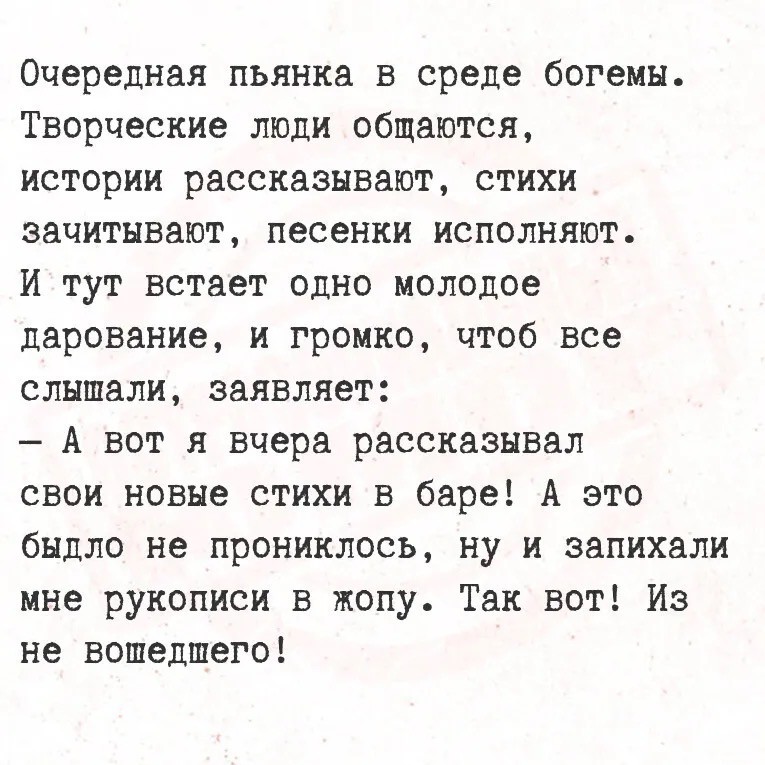 Очередная пьянка в среде богемы. Творческие люди общаются, истории рассказывают, стихи зачитывают, песенки исполняют. И тут встает одно молодое дарование, и громко, чтоб все слышали, заявляет:
— А вот я вчера рассказывал свои новые стихи в баре! А это быдло не прониклось, ну и запихали мне рукописи в жопу. Так вот! Из не вошедшего!